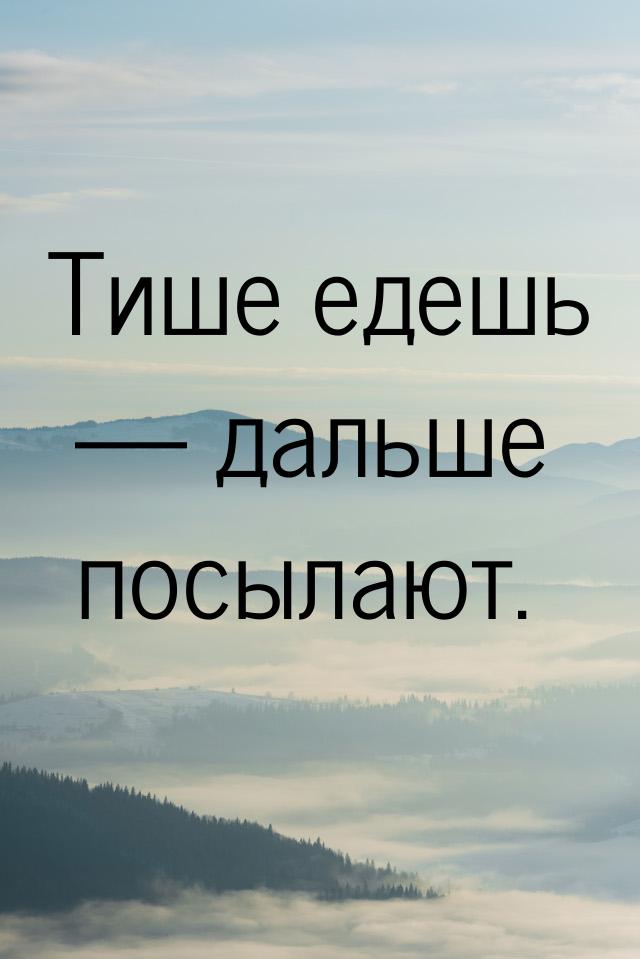 Тише едешь — дальше посылают.